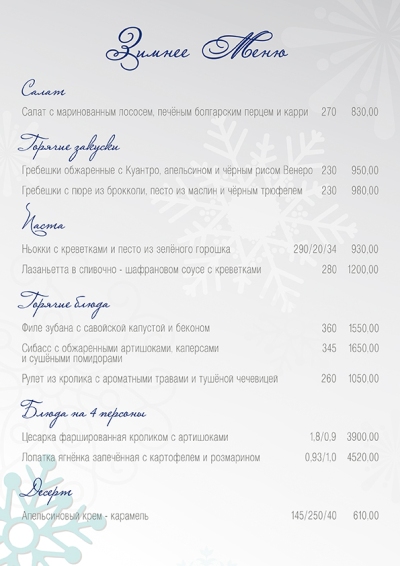 Зимнее Меню

Салат

Салат с маринованным лососем, печёным болгарским перцем и карри 270 830,00

Горячие закуски

Гребешки обжаренные с Куантро, апельсином и чёрным рисом Венеро 230 950,00

Гребешки с пюре из брокколи, песто из маслин и чёрным трюфелем 230 980,00

Паста

Ньокки с креветками и песто из зелёного горошка 290/20/34 930,00

Лазаньетта в сливочно - шафрановом соусе с креветками 280 1200,00

Горячие блюда

Филе зубана с савойской капустой и беконом 360 1550,00

Сибасс с обжаренными артишоками, каперсами и сушёными помидорами 345 1650,00

Рулет из кролика с ароматными травами и тушёной чечевицей 260 1050,00

Блюда на 4 персоны

Цесарка фаршированная кроликом с артишоками 1,8/0,9 3900,00

Лопатка ягнёнка запечённая с картофелем и розмарином 0,93/1,0 4520,00

Десерт

Апельсиновый крем - карамель 145/250/40 610,00